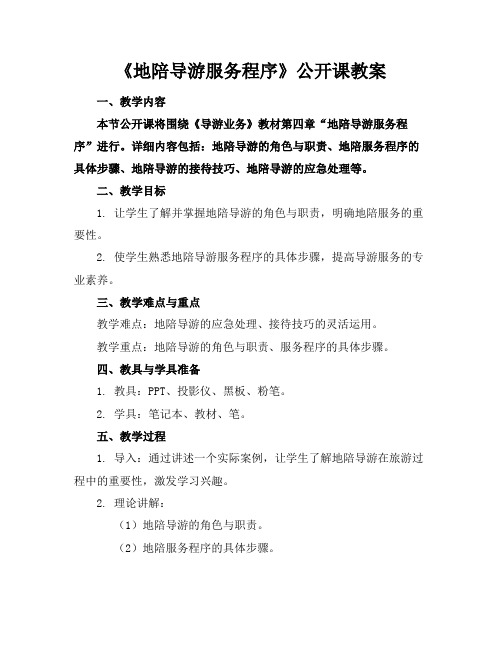 《地陪导游服务程序》公开课教案

一、教学内容

本节公开课将围绕《导游业务》教材第四章“地陪导游服务程序”进行。详细内容包括：地陪导游的角色与职责、地陪服务程序的具体步骤、地陪导游的接待技巧、地陪导游的应急处理等。

二、教学目标

1. 让学生了解并掌握地陪导游的角色与职责，明确地陪服务的重要性。

2. 使学生熟悉地陪导游服务程序的具体步骤，提高导游服务的专业素养。

三、教学难点与重点

教学难点：地陪导游的应急处理、接待技巧的灵活运用。

教学重点：地陪导游的角色与职责、服务程序的具体步骤。

四、教具与学具准备

1. 教具：PPT、投影仪、黑板、粉笔。

2. 学具：笔记本、教材、笔。

五、教学过程

1. 导入：通过讲述一个实际案例，让学生了解地陪导游在旅游过程中的重要性，激发学习兴趣。

2. 理论讲解：

（1）地陪导游的角色与职责。

（2）地陪服务程序的具体步骤。